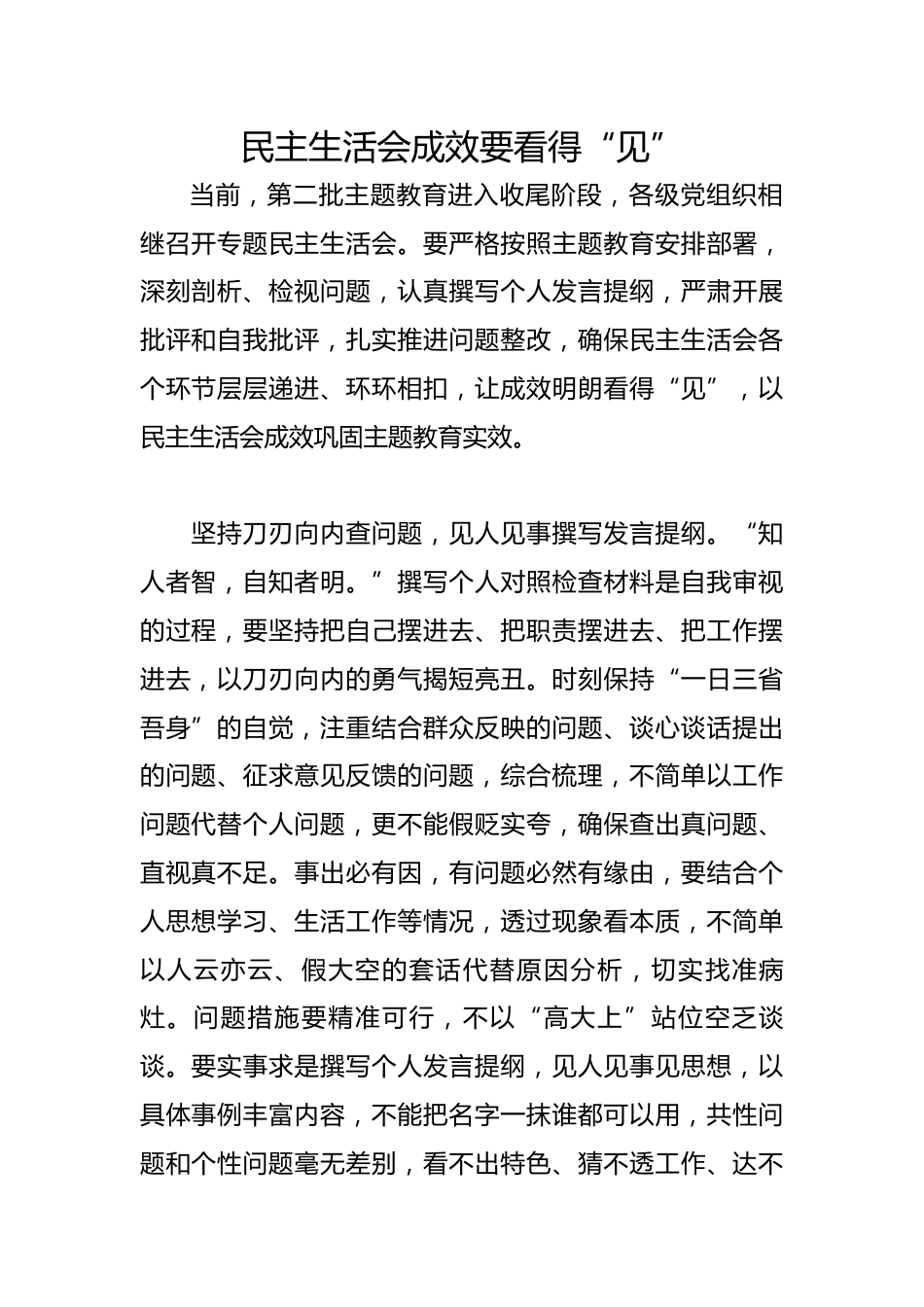 民主生活会成效要看得“见”

当前，第二批主题教育进入收尾阶段，各级党组织相继召开专题民主生活会。要严格按照主题教育安排部署，深刻剖析、检视问题，认真撰写个人发言提纲，严肃开展批评和自我批评，扎实推进问题整改，确保民主生活会各个环节层层递进、环环相扣，让成效明朗看得“见”，以民主生活会成效巩固主题教育实效。

坚持刀刃向内查问题，见人见事撰写发言提纲。“知人者智，自知者明。”撰写个人对照检查材料是自我审视的过程，要坚持把自己摆进去、把职责摆进去、把工作摆进去，以刀刃向内的勇气揭短亮丑。时刻保持“一日三省吾身”的自觉，注重结合群众反映的问题、谈心谈话提出的问题、征求意见反馈的问题，综合梳理，不简单以工作问题代替个人问题，更不能假贬实夸，确保查出真问题、直视真不足。事出必有因，有问题必然有缘由，要结合个人思想学习、生活工作等情况，透过现象看本质，不简单以人云亦云、假大空的套话代替原因分析，切实找准病灶。问题措施要精准可行，不以“高大上”站位空乏谈谈。要实事求是撰写个人发言提纲，见人见事见思想，以具体事例丰富内容，不能把名字一抹谁都可以用，共性问题和个性问题毫无差别，看不出特色、猜不透工作、达不